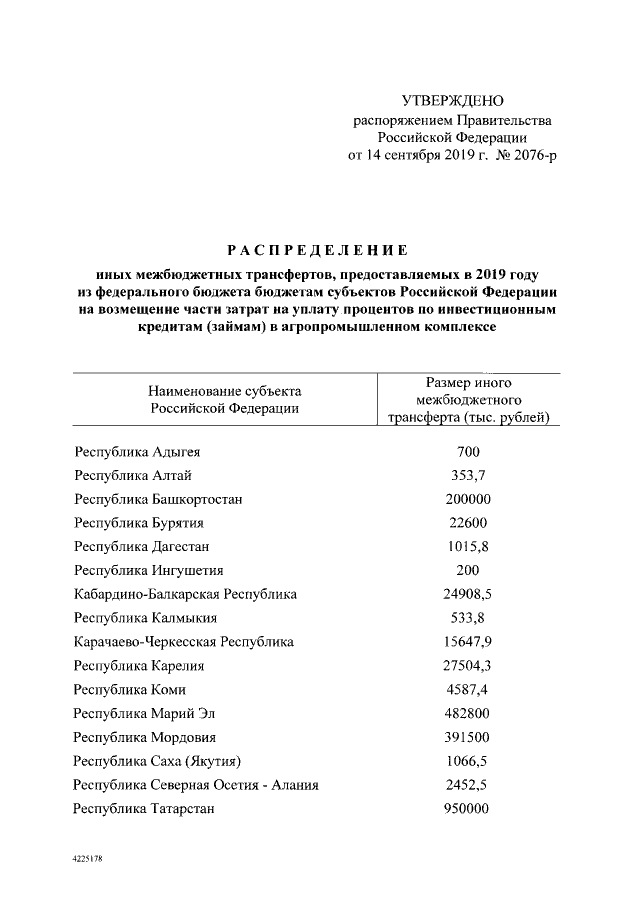 УТВЕРЖДЕНО
распоряжением Правительства
Российской Федерации
от 14 сентября 2019 г. № 2076-р

РАСПРЕДЕЛЕНИЕ

иных межбюджетных трансфертов, предоставляемых в 2019 году из федерального бюджета бюджетам субъектов Российской Федерации на возмещение части затрат на уплату процентов по инвестиционным кредитам (займам) в агропромышленном комплексе

| Наименование субъекта Российской Федерации | Размер иного межбюджетного трансферта (тыс. рублей) |
|---|---|
| Республика Адыгея | 700 |
| Республика Алтай | 353,7 |
| Республика Башкортостан | 200000 |
| Республика Бурятия | 22600 |
| Республика Дагестан | 1015,8 |
| Республика Ингушетия | 200 |
| Кабардино-Балкарская Республика | 24908,5 |
| Республика Калмыкия | 533,8 |
| Карачаево-Черкесская Республика | 15647,9 |
| Республика Карелия | 27504,3 |
| Республика Коми | 4587,4 |
| Республика Марий Эл | 482800 |
| Республика Мордовия | 391500 |
| Республика Саха (Якутия) | 1066,5 |
| Республика Северная Осетия - Алания | 2452,5 |
| Республика Татарстан | 950000 |

4225178